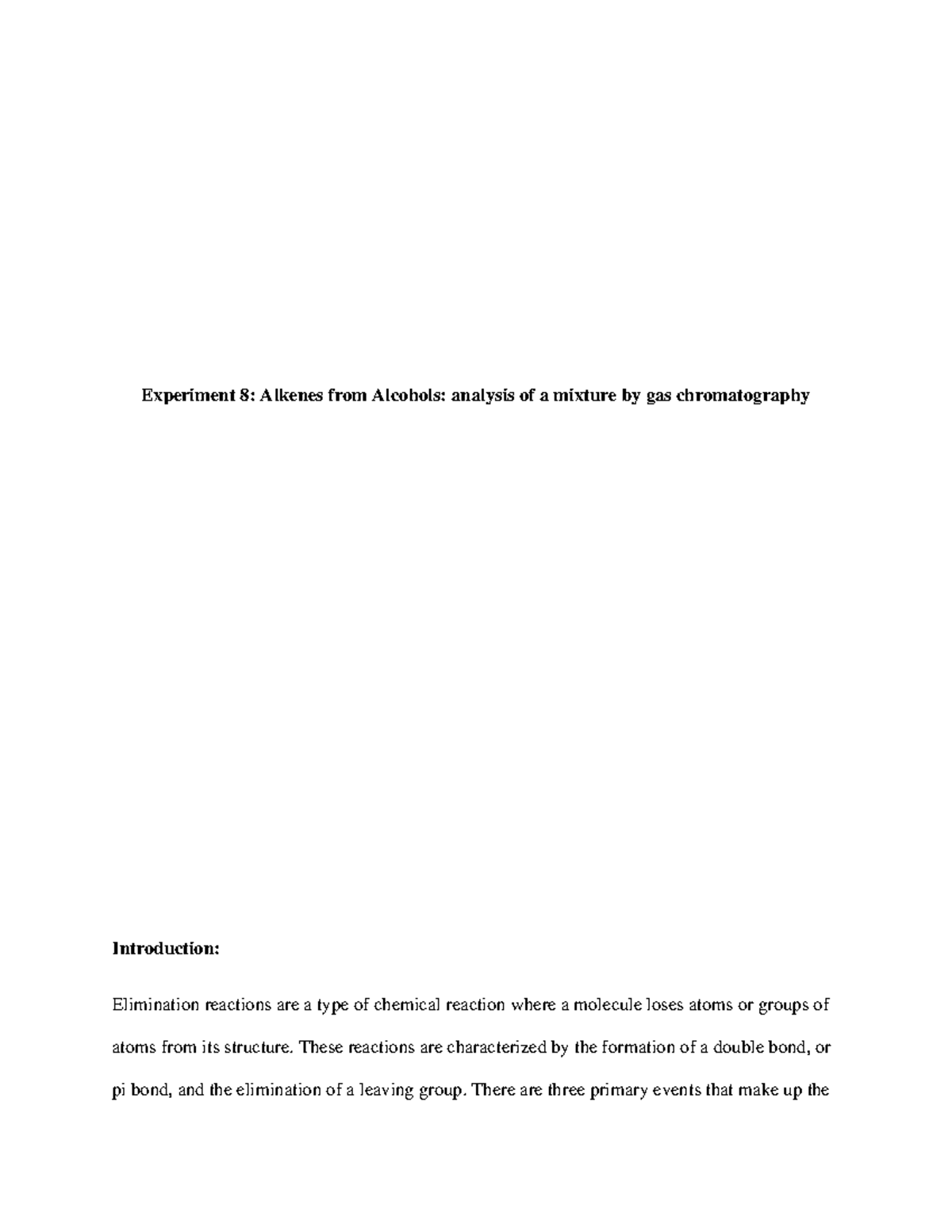 Experiment 8: Alkenes from Alcohols: analysis of a mixture by gas chromatography

Introduction:

Elimination reactions are a type of chemical reaction where a molecule loses atoms or groups of atoms from its structure. These reactions are characterized by the formation of a double bond, or pi bond, and the elimination of a leaving group. There are three primary events that make up the